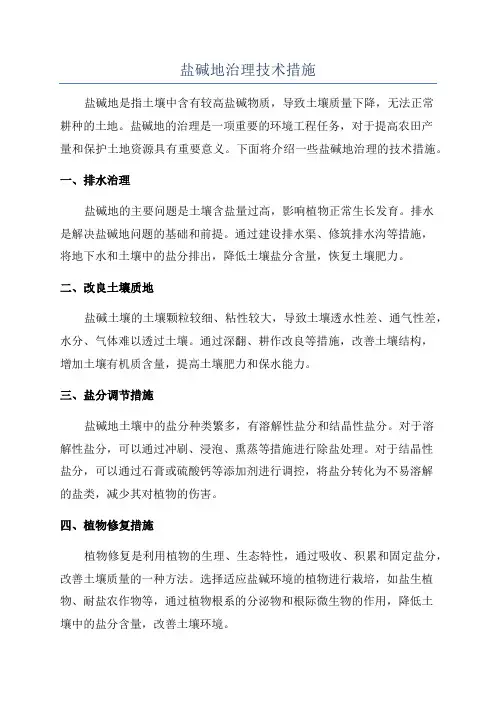 盐碱地治理技术措施

盐碱地是指土壤中含有较高盐碱物质，导致土壤质量下降，无法正常耕种的土地。盐碱地的治理是一项重要的环境工程任务，对于提高农田产量和保护土地资源具有重要意义。下面将介绍一些盐碱地治理的技术措施。

一、排水治理

盐碱地的主要问题是土壤含盐量过高，影响植物正常生长发育。排水是解决盐碱地问题的基础和前提。通过建设排水渠、修筑排水沟等措施，将地下水和土壤中的盐分排出，降低土壤盐分含量，恢复土壤肥力。

二、改良土壤质地

盐碱土壤的土壤颗粒较细、粘性较大，导致土壤透水性差、通气性差，水分、气体难以透过土壤。通过深翻、耕作改良等措施，改善土壤结构，增加土壤有机质含量，提高土壤肥力和保水能力。

三、盐分调节措施

盐碱地土壤中的盐分种类繁多，有溶解性盐分和结晶性盐分。对于溶解性盐分，可以通过冲刷、浸泡、熏蒸等措施进行除盐处理。对于结晶性盐分，可以通过石膏或硫酸钙等添加剂进行调控，将盐分转化为不易溶解的盐类，减少其对植物的伤害。

四、植物修复措施

植物修复是利用植物的生理、生态特性，通过吸收、积累和固定盐分，改善土壤质量的一种方法。选择适应盐碱环境的植物进行栽培，如盐生植物、耐盐农作物等，通过植物根系的分泌物和根际微生物的作用，降低土壤中的盐分含量，改善土壤环境。